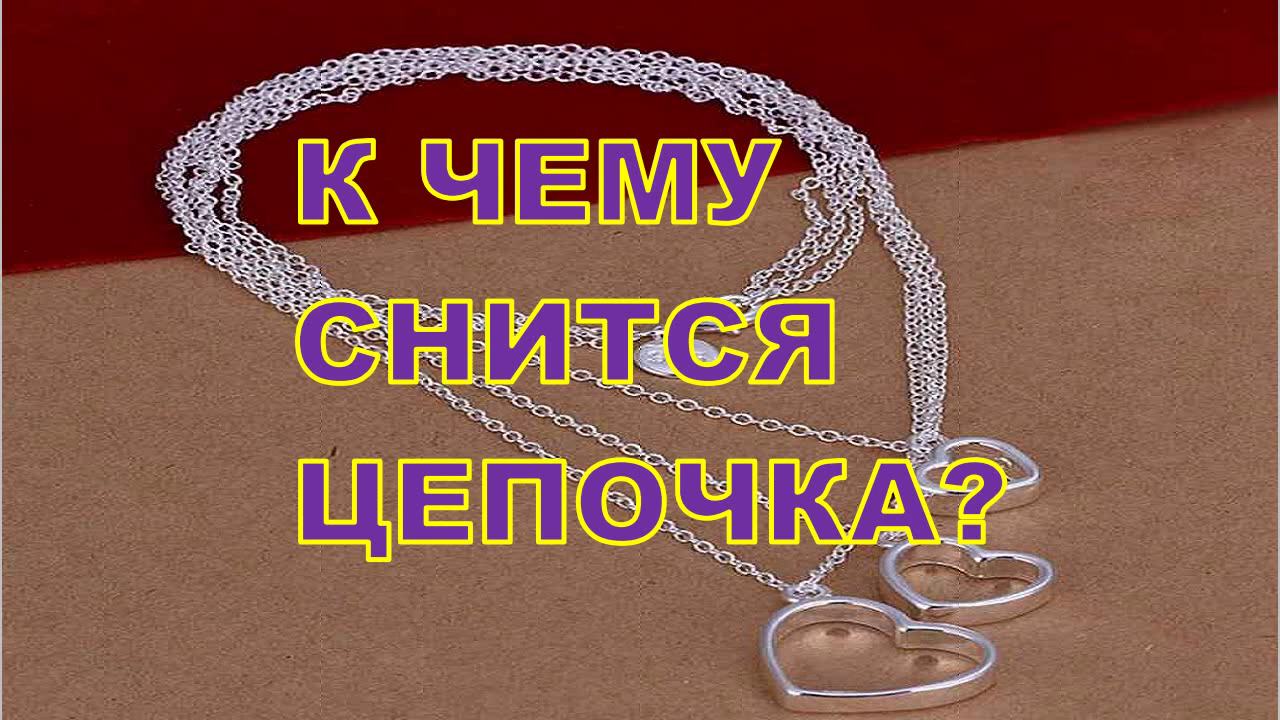 К ЧЕМУ
СНИТСЯ
ЦЕПОЧКА?